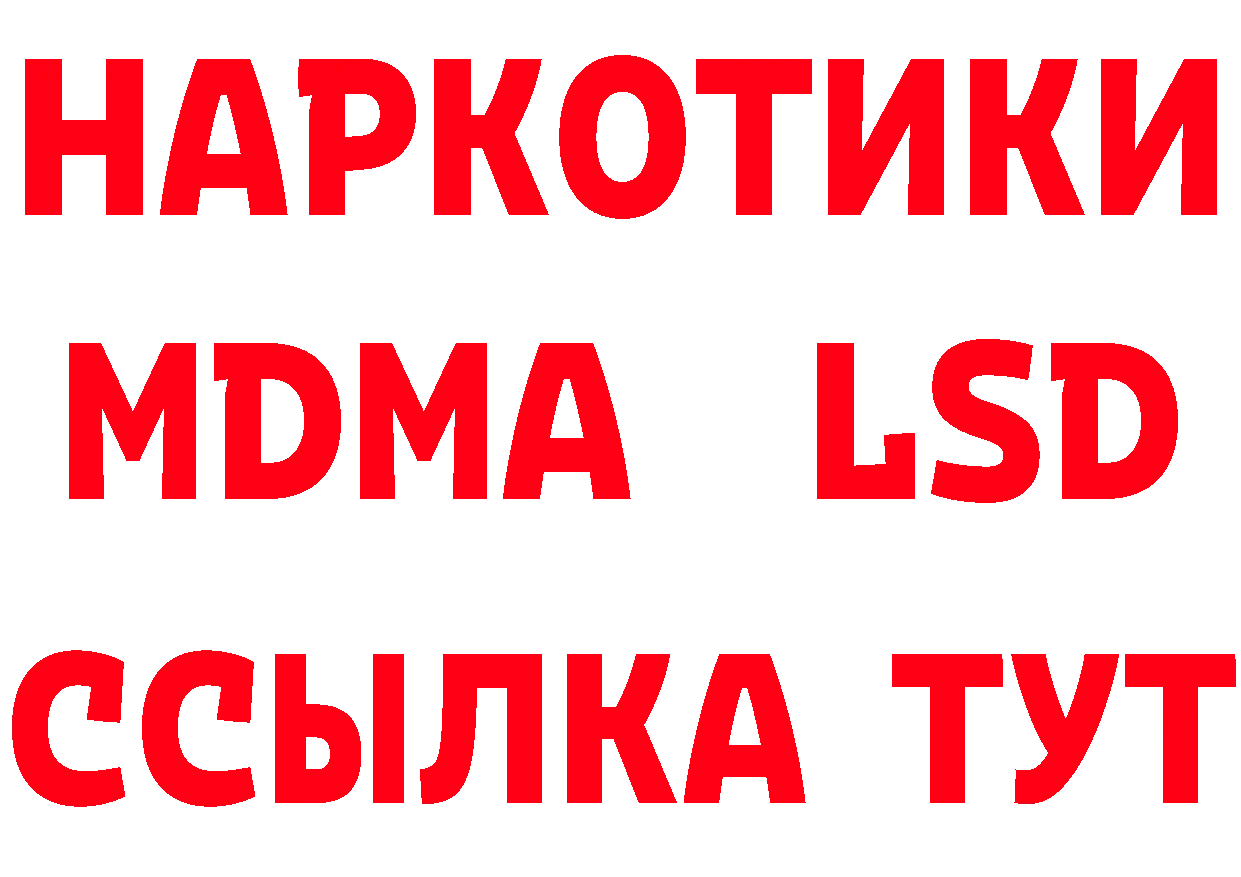 НАРКОТИКИ
MDMA LSD
ССЫЛКА ТУТ